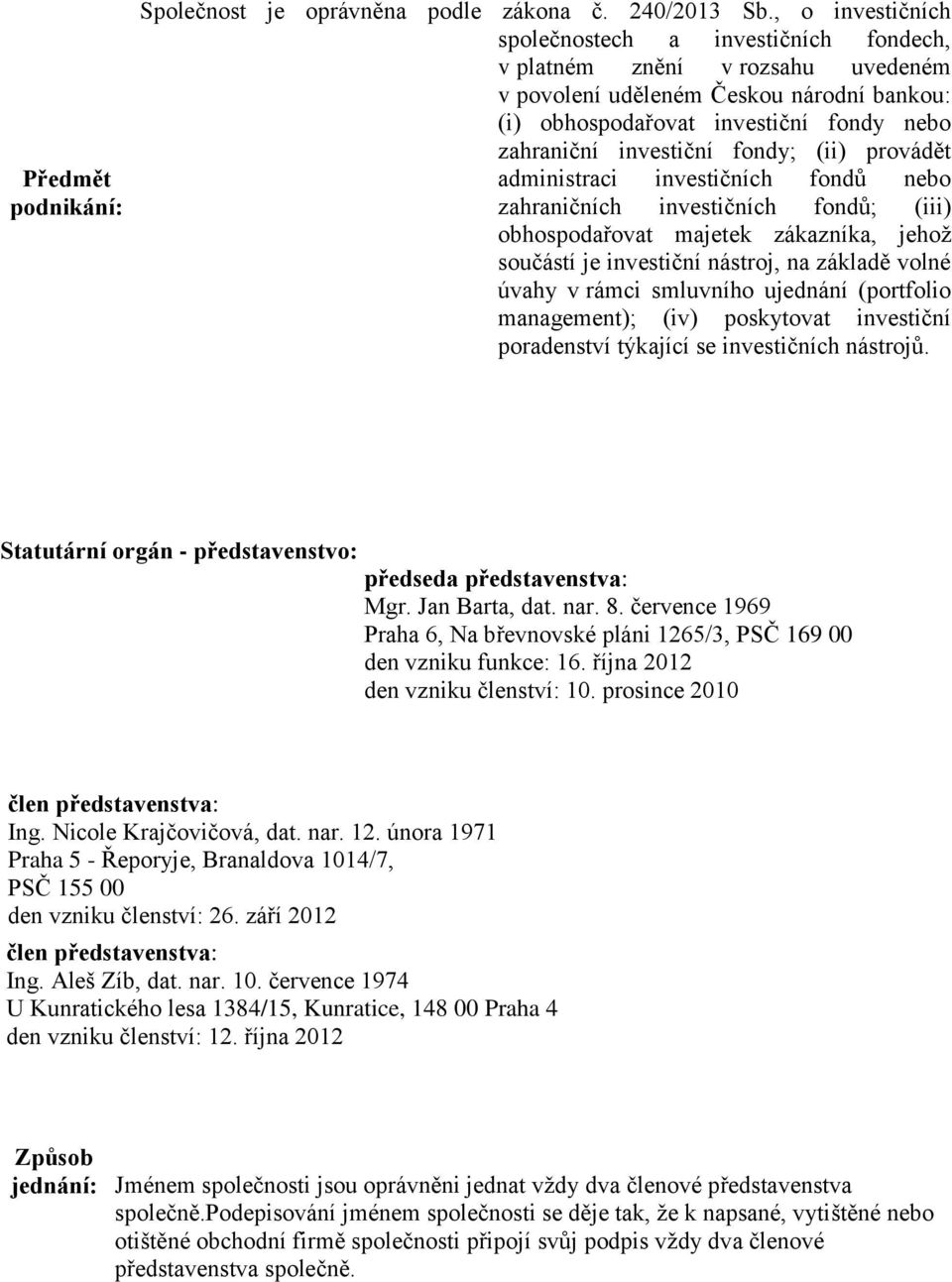 Předmět podnikání:

Společnost je oprávněna podle zákona č. 240/2013 Sb., o investičních společnostech a investičních fondech, v platném znění v rozsahu uvedeném v povolení uděleném Českou národní bankou: (i) obhospodařovat investiční fondy nebo zahraniční investiční fondy; (ii) provádět administraci investičních fondů nebo zahraničních investičních fondů; (iii) obhospodařovat majetek zákazníka, jehož součástí je investiční nástroj, na základě volné úvahy v rámci smluvního ujednání (portfolio management); (iv) poskytovat investiční poradenství týkající se investičních nástrojů.

Statutární orgán - představenstvo:

předseda představenstva:
Mgr. Jan Barta, dat. nar. 8. července 1969
Praha 6, Na břevnovské pláni 1265/3, PSČ 169 00
den vzniku funkce: 16. října 2012
den vzniku členství: 10. prosince 2010

člen představenstva:
Ing. Nicole Krajčovičová, dat. nar. 12. února 1971
Praha 5 - Řeporyje, Branaldova 1014/7, PSČ 155 00
den vzniku členství: 26. září 2012

člen představenstva:
Ing. Aleš Zíb, dat. nar. 10. července 1974
U Kunratického lesa 1384/15, Kunratice, 148 00 Praha 4
den vzniku členství: 12. října 2012

Způsob jednání: Jménem společnosti jsou oprávněni jednat vždy dva členové představenstva společně.Podepisování jménem společnosti se děje tak, že k napsané, vytištěné nebo otištěné obchodní firmě společnosti připojí svůj podpis vždy dva členové představenstva společně.